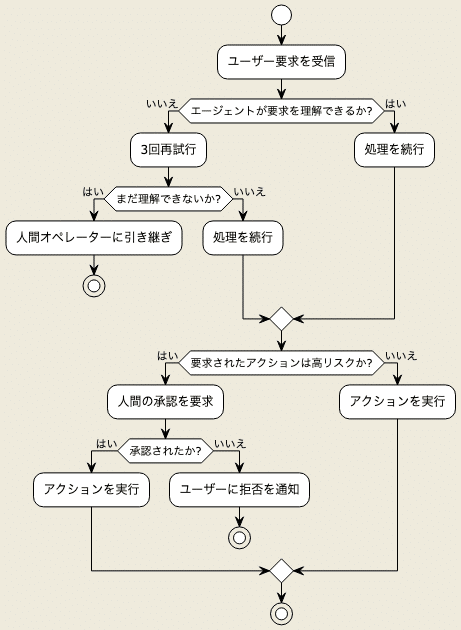 ユーザー要求を受信

いいえ
エージェントが要求を理解できるか?
はい

3回再試行

処理を続行

はい
まだ理解できないか?
いいえ

人間オペレーターに引き継ぎ

処理を続行

はい
要求されたアクションは高リスクか?
いいえ

人間の承認を要求

アクションを実行

はい
承認されたか?
いいえ

アクションを実行

ユーザーに拒否を通知